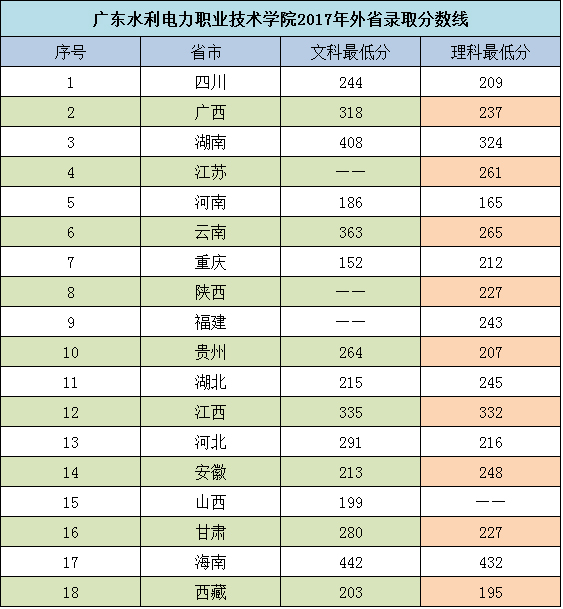 广东水利电力职业技术学院2017年外省录取分数线

| 序号 | 省市 | 文科最低分 | 理科最低分 |
|---|---|---|---|
| 1 | 四川 | 244 | 209 |
| 2 | 广西 | 318 | 237 |
| 3 | 湖南 | 408 | 324 |
| 4 | 江苏 | —— | 261 |
| 5 | 河南 | 186 | 165 |
| 6 | 云南 | 363 | 265 |
| 7 | 重庆 | 152 | 212 |
| 8 | 陕西 | —— | 227 |
| 9 | 福建 | —— | 243 |
| 10 | 贵州 | 264 | 207 |
| 11 | 湖北 | 215 | 245 |
| 12 | 江西 | 335 | 332 |
| 13 | 河北 | 291 | 216 |
| 14 | 安徽 | 213 | 248 |
| 15 | 山西 | 199 | —— |
| 16 | 甘肃 | 280 | 227 |
| 17 | 海南 | 442 | 432 |
| 18 | 西藏 | 203 | 195 |